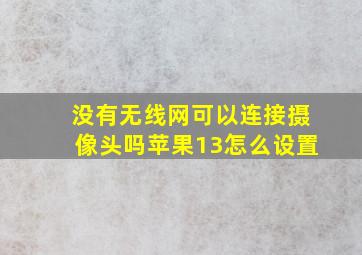 没有无线网可以连接摄像头吗苹果13怎么设置